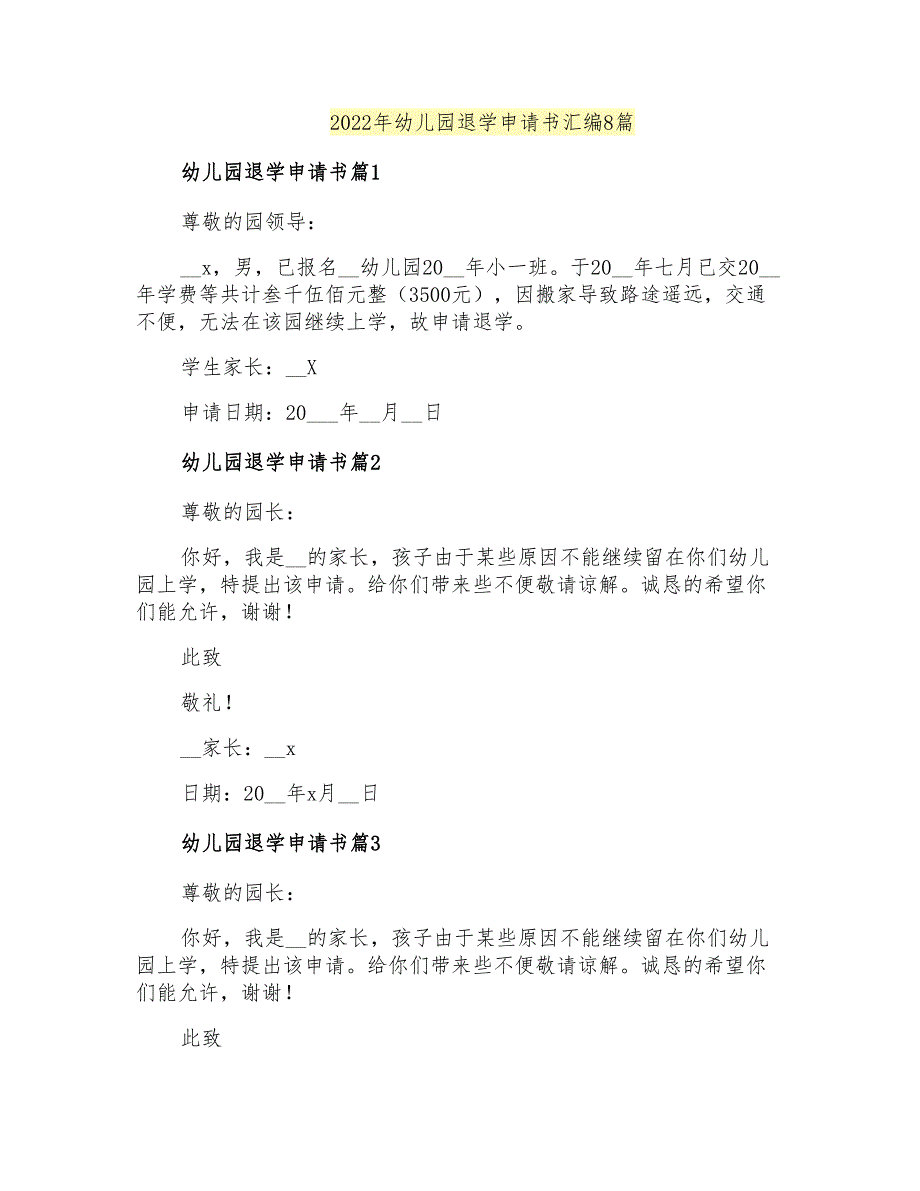 2022年幼儿园退学申请书汇编8篇

幼儿园退学申请书篇1

尊敬的园领导：

__x，男，已报名__幼儿园20__年小一班。于20__年七月已交20__年学费等共计叁千伍佰元整（3500元），因搬家导致路途遥远，交通不便，无法在该园继续上学，故申请退学。

学生家长：__X

申请日期：20___年__月__日

幼儿园退学申请书篇2

尊敬的园长：

你好，我是__的家长，孩子由于某些原因不能继续留在你们幼儿园上学，特提出该申请。给你们带来些不便敬请谅解。诚恳的希望你们能允许，谢谢！

此致

敬礼！

__家长：__x

日期：20__年x月__日

幼儿园退学申请书篇3

尊敬的园长：

你好，我是__的家长，孩子由于某些原因不能继续留在你们幼儿园上学，特提出该申请。给你们带来些不便敬请谅解。诚恳的希望你们能允许，谢谢！

此致